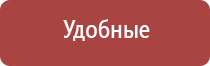 Удобные